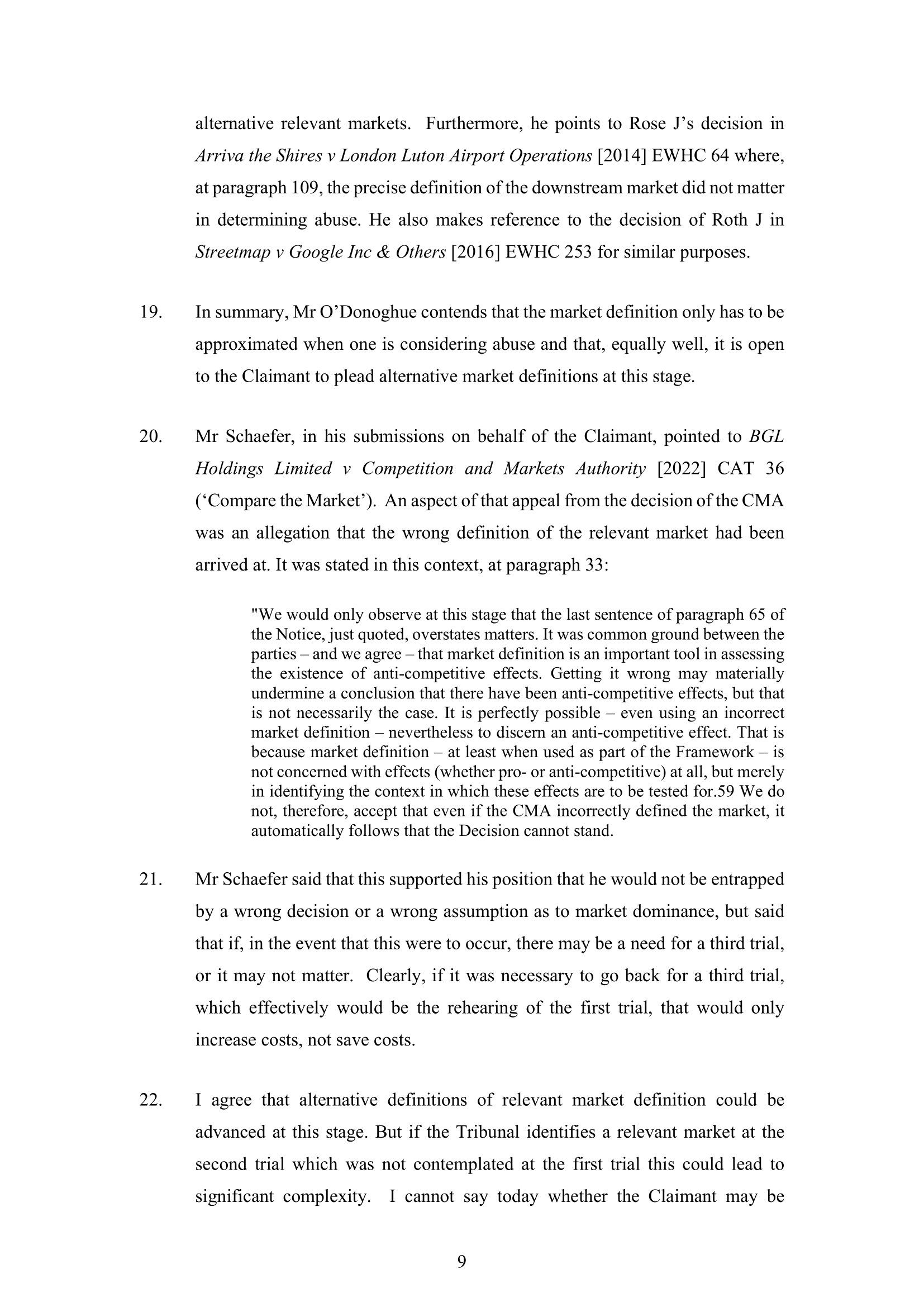 alternative relevant markets. Furthermore, he points to Rose J's decision in Arriva the Shires v London Luton Airport Operations [2014] EWHC 64 where, at paragraph 109, the precise definition of the downstream market did not matter in determining abuse. He also makes reference to the decision of Roth J in Streetmap v Google Inc & Others [2016] EWHC 253 for similar purposes.

19. In summary, Mr O'Donoghue contends that the market definition only has to be approximated when one is considering abuse and that, equally well, it is open to the Claimant to plead alternative market definitions at this stage.

20. Mr Schaefer, in his submissions on behalf of the Claimant, pointed to BGL Holdings Limited v Competition and Markets Authority [2022] CAT 36 ('Compare the Market'). An aspect of that appeal from the decision of the CMA was an allegation that the wrong definition of the relevant market had been arrived at. It was stated in this context, at paragraph 33:

"We would only observe at this stage that the last sentence of paragraph 65 of the Notice, just quoted, overstates matters. It was common ground between the parties – and we agree – that market definition is an important tool in assessing the existence of anti-competitive effects. Getting it wrong may materially undermine a conclusion that there have been anti-competitive effects, but that is not necessarily the case. It is perfectly possible – even using an incorrect market definition – nevertheless to discern an anti-competitive effect. That is because market definition – at least when used as part of the Framework – is not concerned with effects (whether pro- or anti-competitive) at all, but merely in identifying the context in which these effects are to be tested for.59 We do not, therefore, accept that even if the CMA incorrectly defined the market, it automatically follows that the Decision cannot stand.

21. Mr Schaefer said that this supported his position that he would not be entrapped by a wrong decision or a wrong assumption as to market dominance, but said that if, in the event that this were to occur, there may be a need for a third trial, or it may not matter. Clearly, if it was necessary to go back for a third trial, which effectively would be the rehearing of the first trial, that would only increase costs, not save costs.

22. I agree that alternative definitions of relevant market definition could be advanced at this stage. But if the Tribunal identifies a relevant market at the second trial which was not contemplated at the first trial this could lead to significant complexity. I cannot say today whether the Claimant may be

9